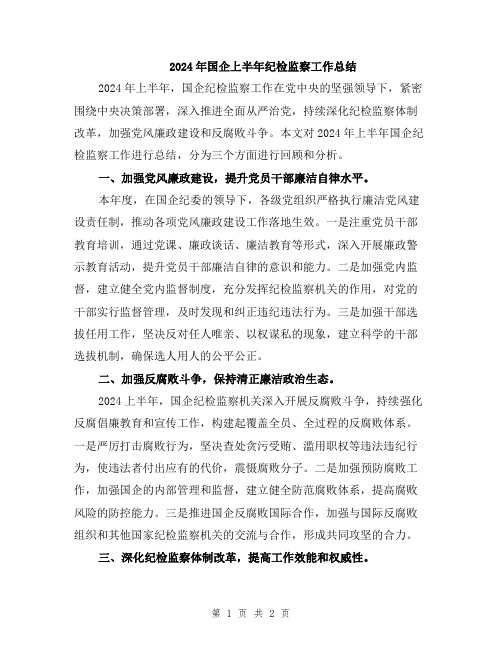 2024年国企上半年纪检监察工作总结

2024年上半年，国企纪检监察工作在党中央的坚强领导下，紧密围绕中央决策部署，深入推进全面从严治党，持续深化纪检监察体制改革，加强党风廉政建设和反腐败斗争。本文对2024年上半年国企纪检监察工作进行总结，分为三个方面进行回顾和分析。

一、加强党风廉政建设，提升党员干部廉洁自律水平。

本年度，在国企纪委的领导下，各级党组织严格执行廉洁党风建设责任制，推动各项党风廉政建设工作落地生效。一是注重党员干部教育培训，通过党课、廉政谈话、廉洁教育等形式，深入开展廉政警示教育活动，提升党员干部廉洁自律的意识和能力。二是加强党内监督，建立健全党内监督制度，充分发挥纪检监察机关的作用，对党的干部实行监督管理，及时发现和纠正违纪违法行为。三是加强干部选拔任用工作，坚决反对任人唯亲、以权谋私的现象，建立科学的干部选拔机制，确保选人用人的公平公正。

二、加强反腐败斗争，保持清正廉洁政治生态。

2024上半年，国企纪检监察机关深入开展反腐败斗争，持续强化反腐倡廉教育和宣传工作，构建起覆盖全员、全过程的反腐败体系。一是严厉打击腐败行为，坚决查处贪污受贿、滥用职权等违法违纪行为，使违法者付出应有的代价，震慑腐败分子。二是加强预防腐败工作，加强国企的内部管理和监督，建立健全防范腐败体系，提高腐败风险的防控能力。三是推进国企反腐败国际合作，加强与国际反腐败组织和其他国家纪检监察机关的交流与合作，形成共同攻坚的合力。

三、深化纪检监察体制改革，提高工作效能和权威性。

第 1 页 共 2 页